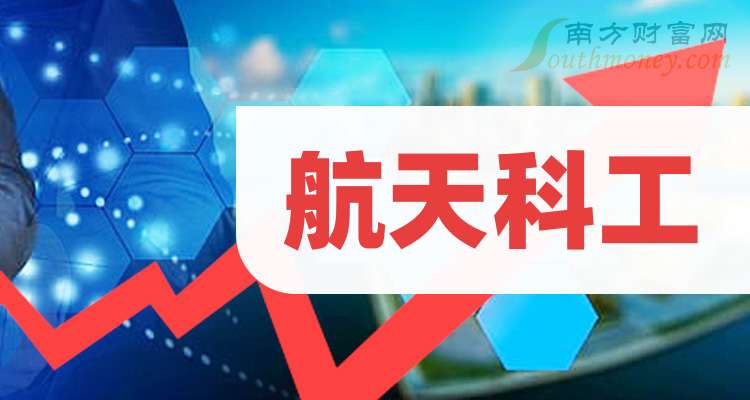 南方财富网
Southmoney.com

航天科工